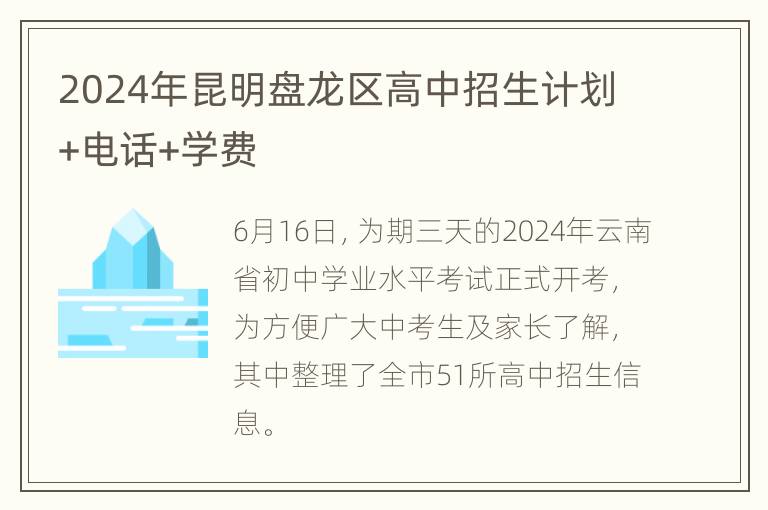 2024年昆明盘龙区高中招生计划+电话+学费

6月16日，为期三天的2024年云南省初中学业水平考试正式开考，为方便广大中考生及家长了解，其中整理了全市51所高中招生信息。